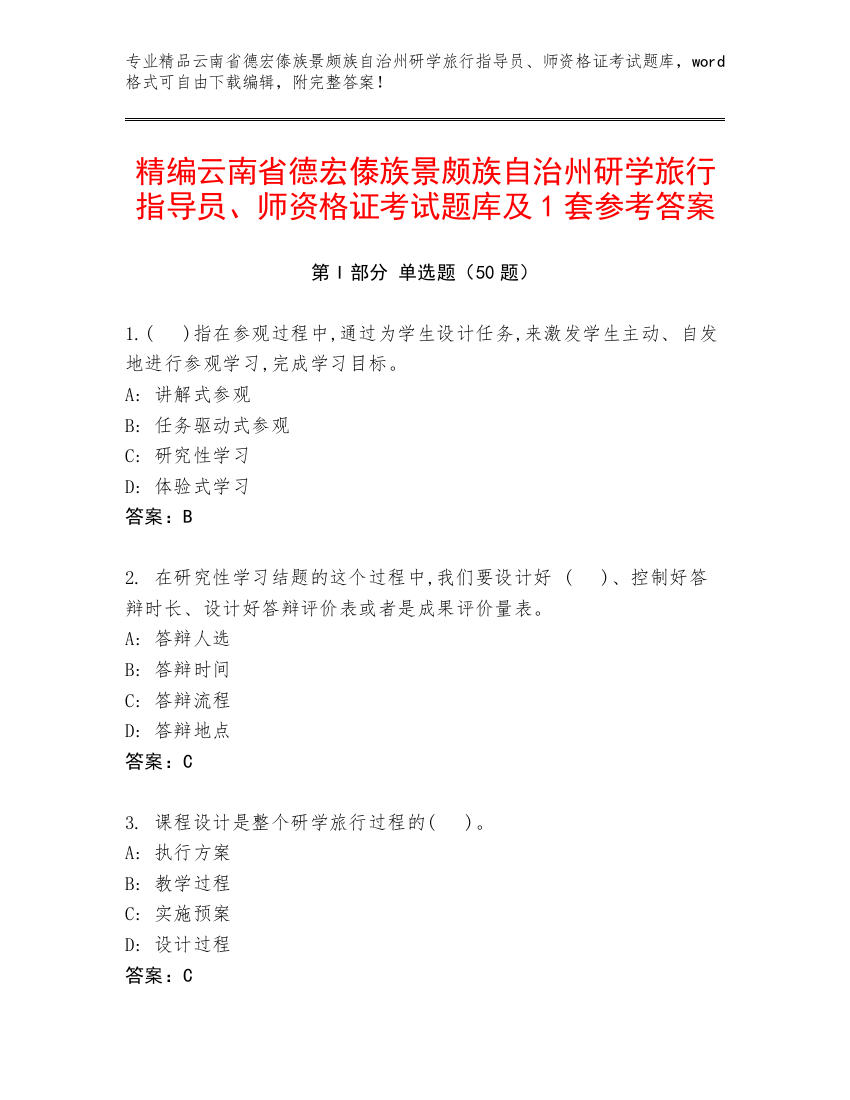 专业精品云南省德宏傣族景颇族自治州研学旅行指导员、师资格证考试题库，word格式可自由下载编辑，附完整答案！

精编云南省德宏傣族景颇族自治州研学旅行指导员、师资格证考试题库及1套参考答案

第I部分 单选题（50题）

1.(　 )指在参观过程中,通过为学生设计任务,来激发学生主动、自发地进行参观学习,完成学习目标。
A: 讲解式参观
B: 任务驱动式参观
C: 研究性学习
D: 体验式学习
答案：B

2. 在研究性学习结题的这个过程中,我们要设计好 (　 )、控制好答辩时长、设计好答辩评价表或者是成果评价量表。
A: 答辩人选
B: 答辩时间
C: 答辩流程
D: 答辩地点
答案：C

3. 课程设计是整个研学旅行过程的(　 )。
A: 执行方案
B: 教学过程
C: 实施预案
D: 设计过程
答案：C